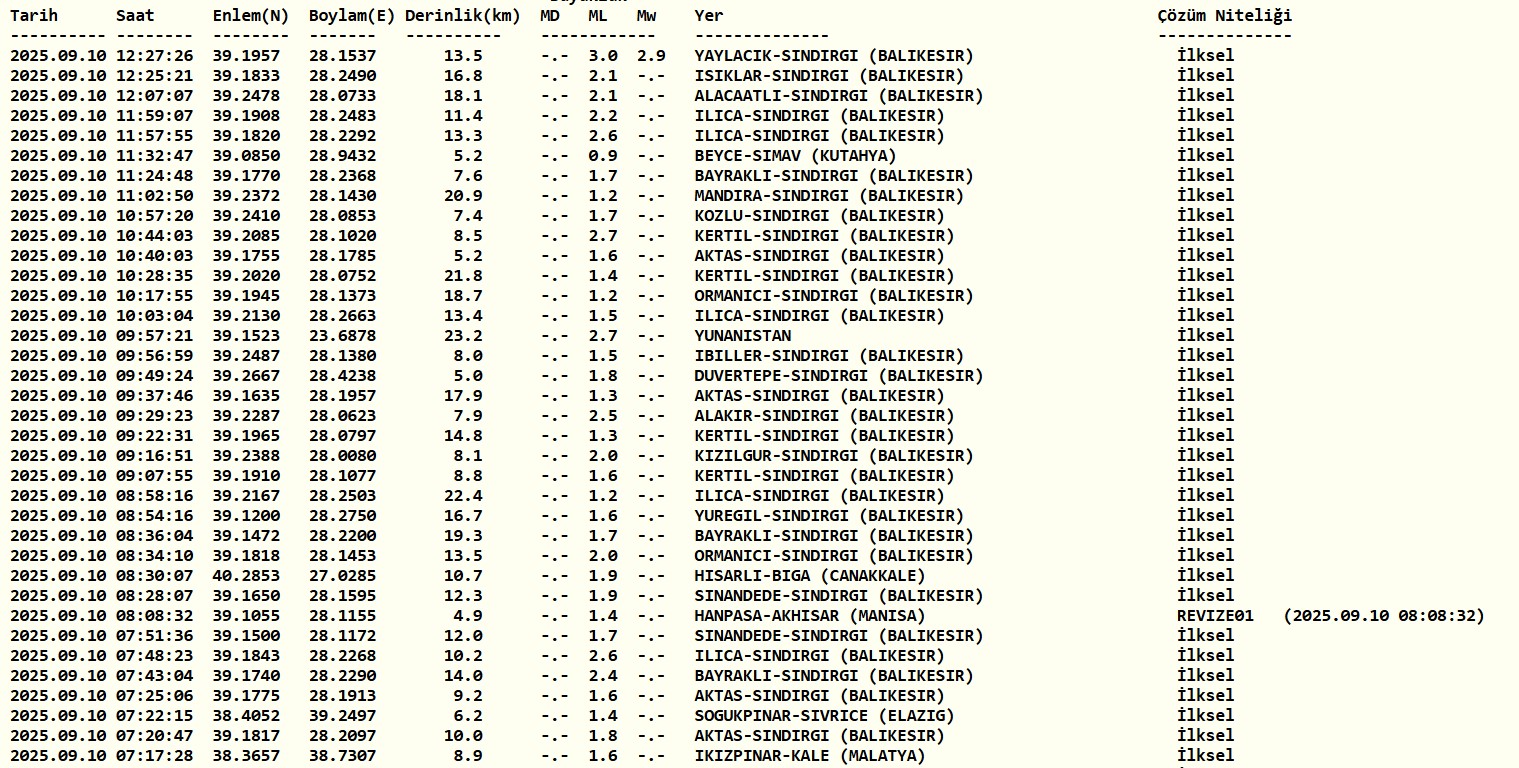 | Tarih | Saat | Enlem(N) | Boylam(E) | Derinlik(km) | MD | ML | Mw | Yer | Çözüm Niteliği |
|---|---|---|---|---|---|---|---|---|---|
| 2025.09.10 | 12:27:26 | 39.1957 | 28.1537 | 13.5 | -.- | 3.0 | 2.9 | YAYLACIK-SINDIRGI (BALIKESIR) | İlksel |
| 2025.09.10 | 12:25:21 | 39.1833 | 28.2490 | 16.8 | -.- | 2.1 | -.- | ISIKLAR-SINDIRGI (BALIKESIR) | İlksel |
| 2025.09.10 | 12:07:07 | 39.2478 | 28.0733 | 18.1 | -.- | 2.1 | -.- | ALACAATLI-SINDIRGI (BALIKESIR) | İlksel |
| 2025.09.10 | 11:59:07 | 39.1908 | 28.2483 | 11.4 | -.- | 2.2 | -.- | ILICA-SINDIRGI (BALIKESIR) | İlksel |
| 2025.09.10 | 11:57:55 | 39.1820 | 28.2292 | 13.3 | -.- | 2.6 | -.- | ILICA-SINDIRGI (BALIKESIR) | İlksel |
| 2025.09.10 | 11:32:47 | 39.0850 | 28.9432 | 5.2 | -.- | 0.9 | -.- | BEYCE-SIMAV (KUTAHYA) | İlksel |
| 2025.09.10 | 11:24:48 | 39.1770 | 28.2368 | 7.6 | -.- | 1.7 | -.- | BAYRAKLI-SINDIRGI (BALIKESIR) | İlksel |
| 2025.09.10 | 11:02:50 | 39.2372 | 28.1430 | 20.9 | -.- | 1.2 | -.- | MANDIRA-SINDIRGI (BALIKESIR) | İlksel |
| 2025.09.10 | 10:57:20 | 39.2410 | 28.0853 | 7.4 | -.- | 1.7 | -.- | KOZLU-SINDIRGI (BALIKESIR) | İlksel |
| 2025.09.10 | 10:44:03 | 39.2085 | 28.1020 | 8.5 | -.- | 2.7 | -.- | KERTIL-SINDIRGI (BALIKESIR) | İlksel |
| 2025.09.10 | 10:40:03 | 39.1755 | 28.1785 | 5.2 | -.- | 1.6 | -.- | AKTAS-SINDIRGI (BALIKESIR) | İlksel |
| 2025.09.10 | 10:28:35 | 39.2020 | 28.0752 | 21.8 | -.- | 1.4 | -.- | KERTIL-SINDIRGI (BALIKESIR) | İlksel |
| 2025.09.10 | 10:17:55 | 39.1945 | 28.1373 | 18.7 | -.- | 1.2 | -.- | ORMANICI-SINDIRGI (BALIKESIR) | İlksel |
| 2025.09.10 | 10:03:04 | 39.2130 | 28.2663 | 13.4 | -.- | 1.5 | -.- | ILICA-SINDIRGI (BALIKESIR) | İlksel |
| 2025.09.10 | 09:57:21 | 39.1523 | 23.6878 | 23.2 | -.- | 2.7 | -.- | YUNANISTAN | İlksel |
| 2025.09.10 | 09:56:59 | 39.2487 | 28.1380 | 8.0 | -.- | 1.5 | -.- | IBILLER-SINDIRGI (BALIKESIR) | İlksel |
| 2025.09.10 | 09:49:24 | 39.2667 | 28.4238 | 5.0 | -.- | 1.8 | -.- | DUVERTEPE-SINDIRGI (BALIKESIR) | İlksel |
| 2025.09.10 | 09:37:46 | 39.1635 | 28.1957 | 17.9 | -.- | 1.3 | -.- | AKTAS-SINDIRGI (BALIKESIR) | İlksel |
| 2025.09.10 | 09:29:23 | 39.2287 | 28.0623 | 7.9 | -.- | 2.5 | -.- | ALAKIR-SINDIRGI (BALIKESIR) | İlksel |
| 2025.09.10 | 09:22:31 | 39.1965 | 28.0797 | 14.8 | -.- | 1.3 | -.- | KERTIL-SINDIRGI (BALIKESIR) | İlksel |
| 2025.09.10 | 09:16:51 | 39.2388 | 28.0080 | 8.1 | -.- | 2.0 | -.- | KIZILGUR-SINDIRGI (BALIKESIR) | İlksel |
| 2025.09.10 | 09:07:55 | 39.1910 | 28.1077 | 8.8 | -.- | 1.6 | -.- | KERTIL-SINDIRGI (BALIKESIR) | İlksel |
| 2025.09.10 | 08:58:16 | 39.2167 | 28.2503 | 22.4 | -.- | 1.2 | -.- | ILICA-SINDIRGI (BALIKESIR) | İlksel |
| 2025.09.10 | 08:54:16 | 39.1200 | 28.2750 | 16.7 | -.- | 1.6 | -.- | YUREGIL-SINDIRGI (BALIKESIR) | İlksel |
| 2025.09.10 | 08:36:04 | 39.1472 | 28.2200 | 19.3 | -.- | 1.7 | -.- | BAYRAKLI-SINDIRGI (BALIKESIR) | İlksel |
| 2025.09.10 | 08:34:10 | 39.1818 | 28.1453 | 13.5 | -.- | 2.0 | -.- | ORMANICI-SINDIRGI (BALIKESIR) | İlksel |
| 2025.09.10 | 08:30:07 | 40.2853 | 27.0285 | 10.7 | -.- | 1.9 | -.- | HISARLI-BIGA (CANAKKALE) | İlksel |
| 2025.09.10 | 08:28:07 | 39.1650 | 28.1595 | 12.3 | -.- | 1.9 | -.- | SINANDEDE-SINDIRGI (BALIKESIR) | İlksel |
| 2025.09.10 | 08:08:32 | 39.1055 | 28.1155 | 4.9 | -.- | 1.4 | -.- | HANPASA-AKHISAR (MANISA) | REVIZE01 (2025.09.10 08:08:32) |
| 2025.09.10 | 07:51:36 | 39.1500 | 28.1172 | 12.0 | -.- | 1.7 | -.- | SINANDEDE-SINDIRGI (BALIKESIR) | İlksel |
| 2025.09.10 | 07:48:23 | 39.1843 | 28.2268 | 10.2 | -.- | 2.6 | -.- | ILICA-SINDIRGI (BALIKESIR) | İlksel |
| 2025.09.10 | 07:43:04 | 39.1740 | 28.2290 | 14.0 | -.- | 2.4 | -.- | BAYRAKLI-SINDIRGI (BALIKESIR) | İlksel |
| 2025.09.10 | 07:25:06 | 39.1775 | 28.1913 | 9.2 | -.- | 1.6 | -.- | AKTAS-SINDIRGI (BALIKESIR) | İlksel |
| 2025.09.10 | 07:22:15 | 38.4052 | 39.2497 | 6.2 | -.- | 1.4 | -.- | SOGUKPINAR-SIVRICE (ELAZIG) | İlksel |
| 2025.09.10 | 07:20:47 | 39.1817 | 28.2097 | 10.0 | -.- | 1.8 | -.- | AKTAS-SINDIRGI (BALIKESIR) | İlksel |
| 2025.09.10 | 07:17:28 | 38.3657 | 38.7307 | 8.9 | -.- | 1.6 | -.- | IKIZPINAR-KALE (MALATYA) | İlksel |